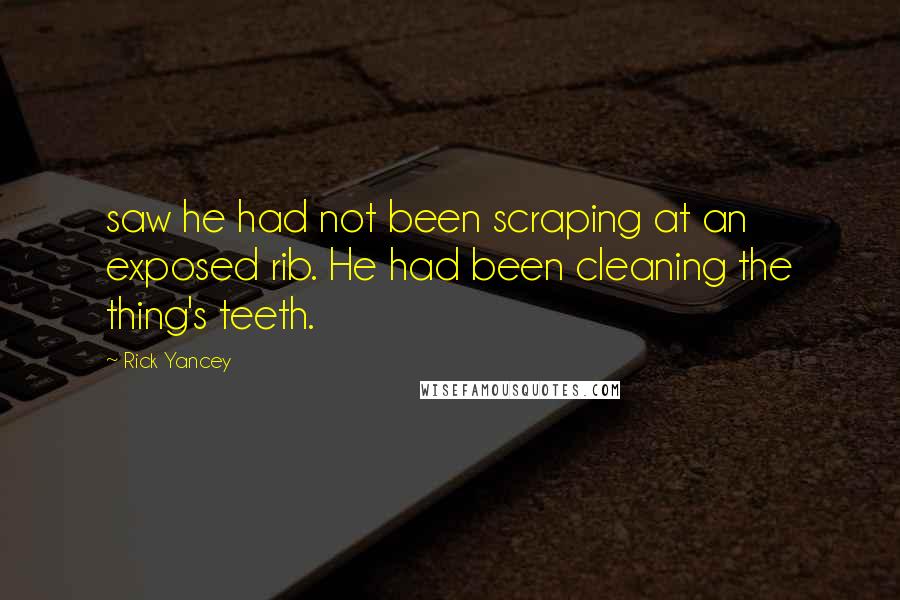 saw he had not been scraping at an exposed rib. He had been cleaning the thing's teeth.

~ Rick Yancey

WISEFAMOUSQUOTES.COM